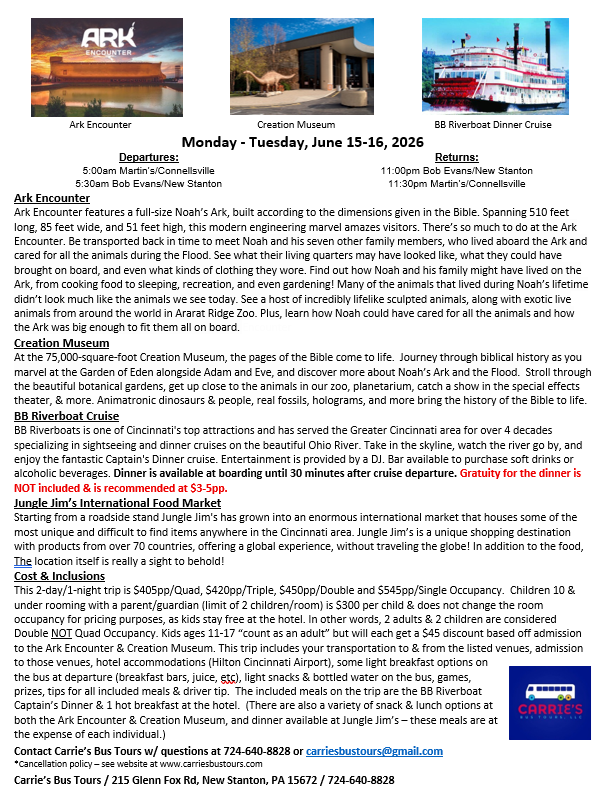 ARK ENCOUNTER

Ark Encounter

Creation Museum

BB Riverboat Dinner Cruise

Monday - Tuesday, June 15-16, 2026

Departures:
5:00am Martin's/Connellsville
5:30am Bob Evans/New Stanton

Returns:
11:00pm Bob Evans/New Stanton
11:30pm Martin's/Connellsville

Ark Encounter
Ark Encounter features a full-size Noah's Ark, built according to the dimensions given in the Bible. Spanning 510 feet long, 85 feet wide, and 51 feet high, this modern engineering marvel amazes visitors. There's so much to do at the Ark Encounter. Be transported back in time to meet Noah and his seven other family members, who lived aboard the Ark and cared for all the animals during the Flood. See what their living quarters may have looked like, what they could have brought on board, and even what kinds of clothing they wore. Find out how Noah and his family might have lived on the Ark, from cooking food to sleeping, recreation, and even gardening! Many of the animals that lived during Noah's lifetime didn't look much like the animals we see today. See a host of incredibly lifelike sculpted animals, along with exotic live animals from around the world in Ararat Ridge Zoo. Plus, learn how Noah could have cared for all the animals and how the Ark was big enough to fit them all on board.

Creation Museum
At the 75,000-square-foot Creation Museum, the pages of the Bible come to life. Journey through biblical history as you marvel at the Garden of Eden alongside Adam and Eve, and discover more about Noah's Ark and the Flood. Stroll through the beautiful botanical gardens, get up close to the animals in our zoo, planetarium, catch a show in the special effects theater, & more. Animatronic dinosaurs & people, real fossils, holograms, and more bring the history of the Bible to life.

BB Riverboat Cruise
BB Riverboats is one of Cincinnati's top attractions and has served the Greater Cincinnati area for over 4 decades specializing in sightseeing and dinner cruises on the beautiful Ohio River. Take in the skyline, watch the river go by, and enjoy the fantastic Captain's Dinner cruise. Entertainment is provided by a DJ. Bar available to purchase soft drinks or alcoholic beverages. Dinner is available at boarding until 30 minutes after cruise departure. Gratuity for the dinner is NOT included & is recommended at $3-5pp.

Jungle Jim's International Food Market
Starting from a roadside stand Jungle Jim's has grown into an enormous international market that houses some of the most unique and difficult to find items anywhere in the Cincinnati area. Jungle Jim's is a unique shopping destination with products from over 70 countries, offering a global experience, without traveling the globe! In addition to the food, The location itself is really a sight to behold!

Cost & Inclusions
This 2-day/1-night trip is $405pp/Quad, $420pp/Triple, $450pp/Double and $545pp/Single Occupancy. Children 10 & under rooming with a parent/guardian (limit of 2 children/room) is $300 per child & does not change the room occupancy for pricing purposes, as kids stay free at the hotel. In other words, 2 adults & 2 children are considered Double NOT Quad Occupancy. Kids ages 11-17 "count as an adult" but will each get a $45 discount based off admission to the Ark Encounter & Creation Museum. This trip includes your transportation to & from the listed venues, admission to those venues, hotel accommodations (Hilton Cincinnati Airport), some light breakfast options on the bus at departure (breakfast bars, juice, etc), light snacks & bottled water on the bus, games, prizes, tips for all included meals & driver tip. The included meals on the trip are the BB Riverboat Captain's Dinner & 1 hot breakfast at the hotel. (There are also a variety of snack & lunch options at both the Ark Encounter & Creation Museum, and dinner available at Jungle Jim's – these meals are at the expense of each individual.)

CARRIE'S BUS TOURS, LLC

Contact Carrie's Bus Tours w/ questions at 724-640-8828 or carriesbustours@gmail.com
*Cancellation policy – see website at www.carriesbustours.com

Carrie's Bus Tours / 215 Glenn Fox Rd, New Stanton, PA 15672 / 724-640-8828